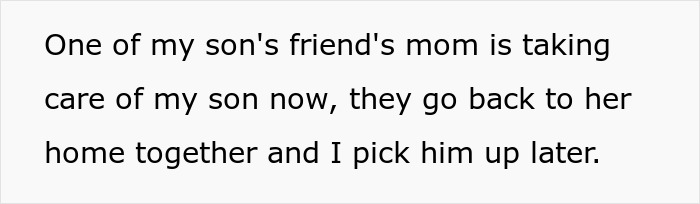 One of my son's friend's mom is taking care of my son now, they go back to her home together and I pick him up later.